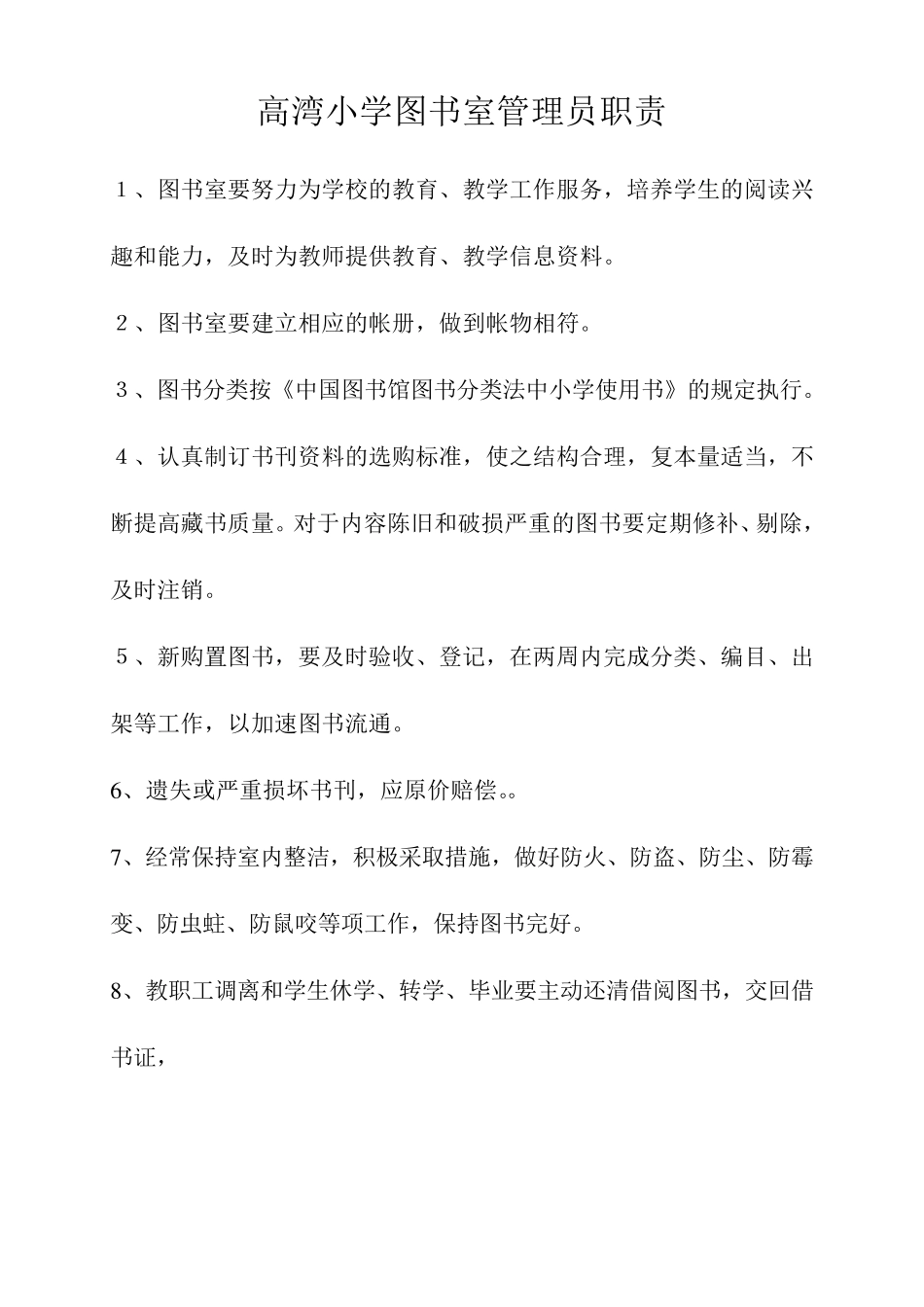 高湾小学图书室管理员职责

１、图书室要努力为学校的教育、教学工作服务，培养学生的阅读兴趣和能力，及时为教师提供教育、教学信息资料。

２、图书室要建立相应的帐册，做到帐物相符。

３、图书分类按《中国图书馆图书分类法中小学使用书》的规定执行。

４、认真制订书刊资料的选购标准，使之结构合理，复本量适当，不断提高藏书质量。对于内容陈旧和破损严重的图书要定期修补、剔除，及时注销。

５、新购置图书，要及时验收、登记，在两周内完成分类、编目、出架等工作，以加速图书流通。

6、遗失或严重损坏书刊，应原价赔偿。。

7、经常保持室内整洁，积极采取措施，做好防火、防盗、防尘、防霉变、防虫蛀、防鼠咬等项工作，保持图书完好。

8、教职工调离和学生休学、转学、毕业要主动还清借阅图书，交回借书证，